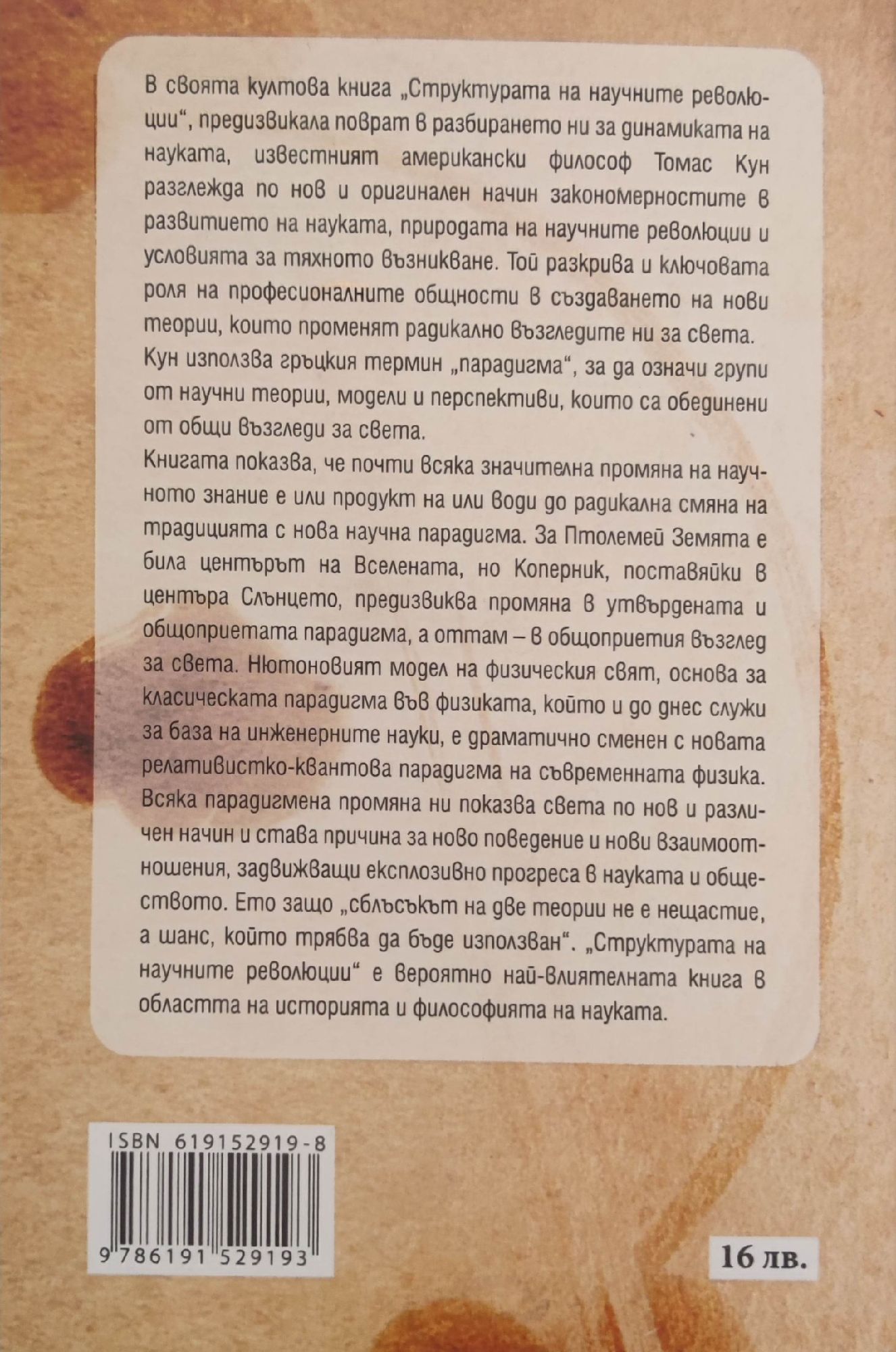 В своята култова книга „Структурата на научните революции“, предизвикала поврат в разбирането ни за динамиката на науката, известният американски философ Томас Кун разглежда по нов и оригинален начин закономерностите в развитието на науката, природата на научните революции и условията за тяхното възникване. Той разкрива и ключовата роля на професионалните общности в създаването на нови теории, които променят радикално възгледите ни за света.
Кун използва гръцкия термин „парадигма“, за да означи групи от научни теории, модели и перспективи, които са обединени от общи възгледи за света.
Книгата показва, че почти всяка значителна промяна на научното знание е или продукт на или води до радикална смяна на традицията с нова научна парадигма. За Птолемей Земята е била центърът на Вселената, но Коперник, поставяйки в центъра Слънцето, предизвиква промяна в утвърдената и общоприетата парадигма, а оттам – в общоприетия възглед за света. Нютоновият модел на физическия свят, основа за класическата парадигма във физиката, който и до днес служи за база на инженерните науки, е драматично сменен с новата релативистко-квантова парадигма на съвременната физика.
Всяка парадигмена промяна ни показва света по нов и различен начин и става причина за ново поведение и нови взаимоотношения, задвижващи експлозивно прогреса в науката и обществото. Ето защо „сблъсъкът на две теории не е нещастие, а шанс, който трябва да бъде използван“. „Структурата на научните революции“ е вероятно най-влиятелната книга в областта на историята и философията на науката.

ISBN 619152919-8

9 786191 529193

16 лв.